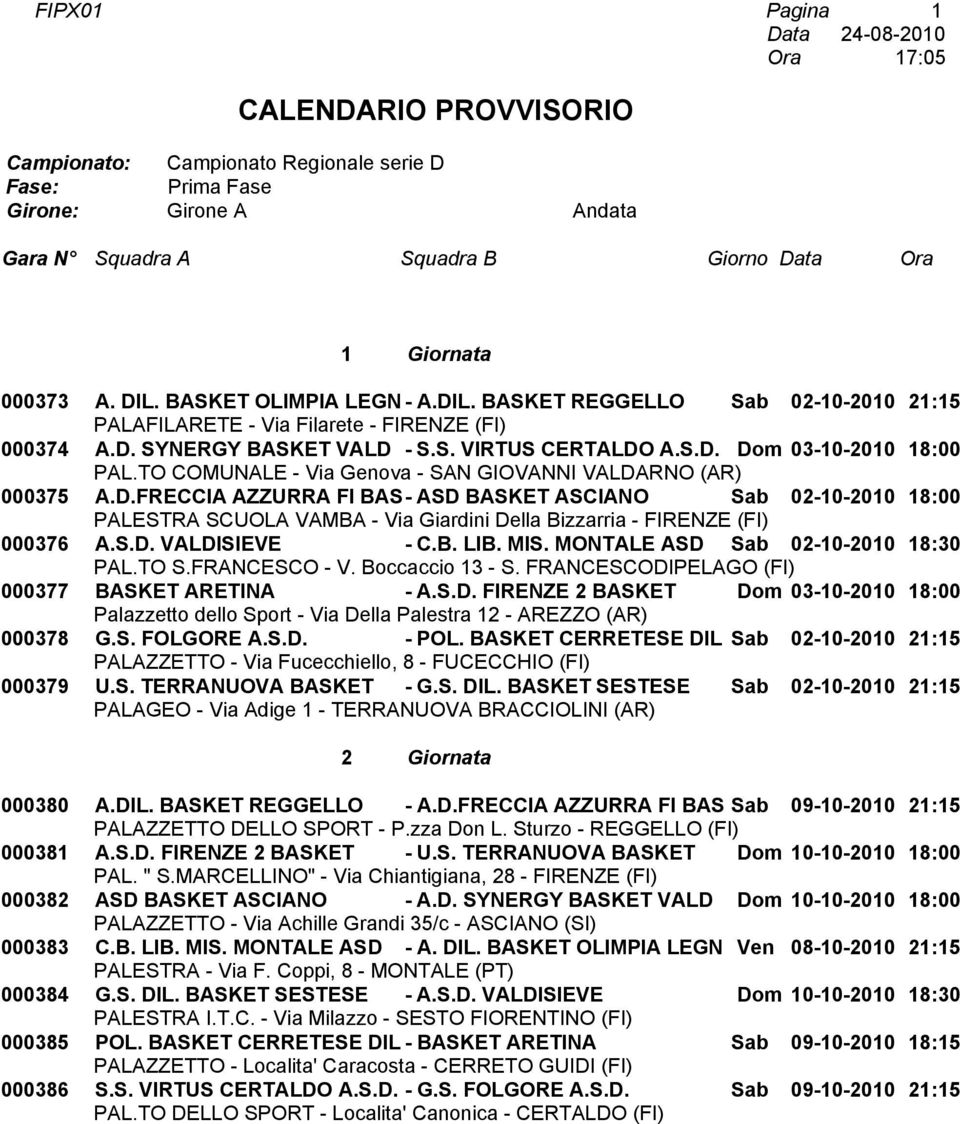 FIPX01

Pagina 1
Data 24-08-2010
Ora 17:05

CALENDARIO PROVVISORIO

Campionato: Campionato Regionale serie D
Fase: Prima Fase
Girone: Girone A Andata

Gara N° Squadra A Squadra B Giorno Data Ora

1 Giornata

000373 A. DIL. BASKET OLIMPIA LEGN - A.DIL. BASKET REGGELLO Sab 02-10-2010 21:15
PALAFILARETE - Via Filarete - FIRENZE (FI)

000374 A.D. SYNERGY BASKET VALD - S.S. VIRTUS CERTALDO A.S.D. Dom 03-10-2010 18:00
PAL.TO COMUNALE - Via Genova - SAN GIOVANNI VALDARNO (AR)

000375 A.D.FRECCIA AZZURRA FI BAS - ASD BASKET ASCIANO Sab 02-10-2010 18:00
PALESTRA SCUOLA VAMBA - Via Giardini Della Bizzarria - FIRENZE (FI)

000376 A.S.D. VALDISIEVE - C.B. LIB. MIS. MONTALE ASD Sab 02-10-2010 18:30
PAL.TO S.FRANCESCO - V. Boccaccio 13 - S. FRANCESCODIPELAGO (FI)

000377 BASKET ARETINA - A.S.D. FIRENZE 2 BASKET Dom 03-10-2010 18:00
Palazzetto dello Sport - Via Della Palestra 12 - AREZZO (AR)

000378 G.S. FOLGORE A.S.D. - POL. BASKET CERRETESE DIL Sab 02-10-2010 21:15
PALAZZETTO - Via Fucecchiello, 8 - FUCECCHIO (FI)

000379 U.S. TERRANUOVA BASKET - G.S. DIL. BASKET SESTESE Sab 02-10-2010 21:15
PALAGEO - Via Adige 1 - TERRANUOVA BRACCIOLINI (AR)

2 Giornata

000380 A.DIL. BASKET REGGELLO - A.D.FRECCIA AZZURRA FI BAS Sab 09-10-2010 21:15
PALAZZETTO DELLO SPORT - P.zza Don L. Sturzo - REGGELLO (FI)

000381 A.S.D. FIRENZE 2 BASKET - U.S. TERRANUOVA BASKET Dom 10-10-2010 18:00
PAL. " S.MARCELLINO" - Via Chiantigiana, 28 - FIRENZE (FI)

000382 ASD BASKET ASCIANO - A.D. SYNERGY BASKET VALD Dom 10-10-2010 18:00
PALAZZETTO - Via Achille Grandi 35/c - ASCIANO (SI)

000383 C.B. LIB. MIS. MONTALE ASD - A. DIL. BASKET OLIMPIA LEGN Ven 08-10-2010 21:15
PALESTRA - Via F. Coppi, 8 - MONTALE (PT)

000384 G.S. DIL. BASKET SESTESE - A.S.D. VALDISIEVE Dom 10-10-2010 18:30
PALESTRA I.T.C. - Via Milazzo - SESTO FIORENTINO (FI)

000385 POL. BASKET CERRETESE DIL - BASKET ARETINA Sab 09-10-2010 18:15
PALAZZETTO - Localita' Caracosta - CERRETO GUIDI (FI)

000386 S.S. VIRTUS CERTALDO A.S.D. - G.S. FOLGORE A.S.D. Sab 09-10-2010 21:15
PAL.TO DELLO SPORT - Localita' Canonica - CERTALDO (FI)